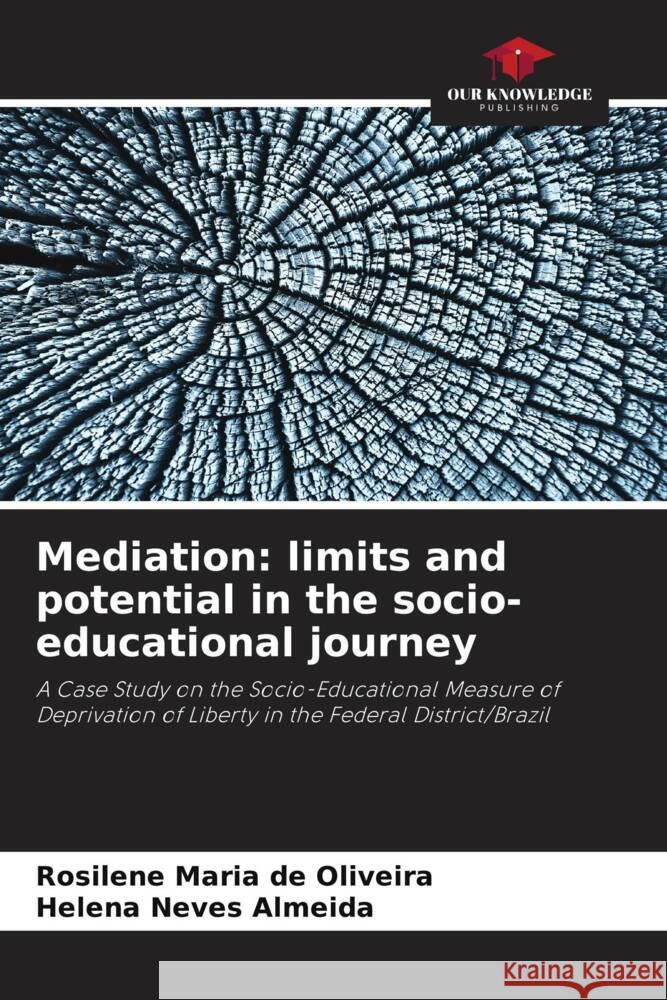 OUR KNOWLEDGE
PUBLISHING

Mediation: limits and potential in the socio-educational journey

A Case Study on the Socio-Educational Measure of Deprivation of Liberty in the Federal District/Brazil

Rosilene Maria de Oliveira
Helena Neves Almeida